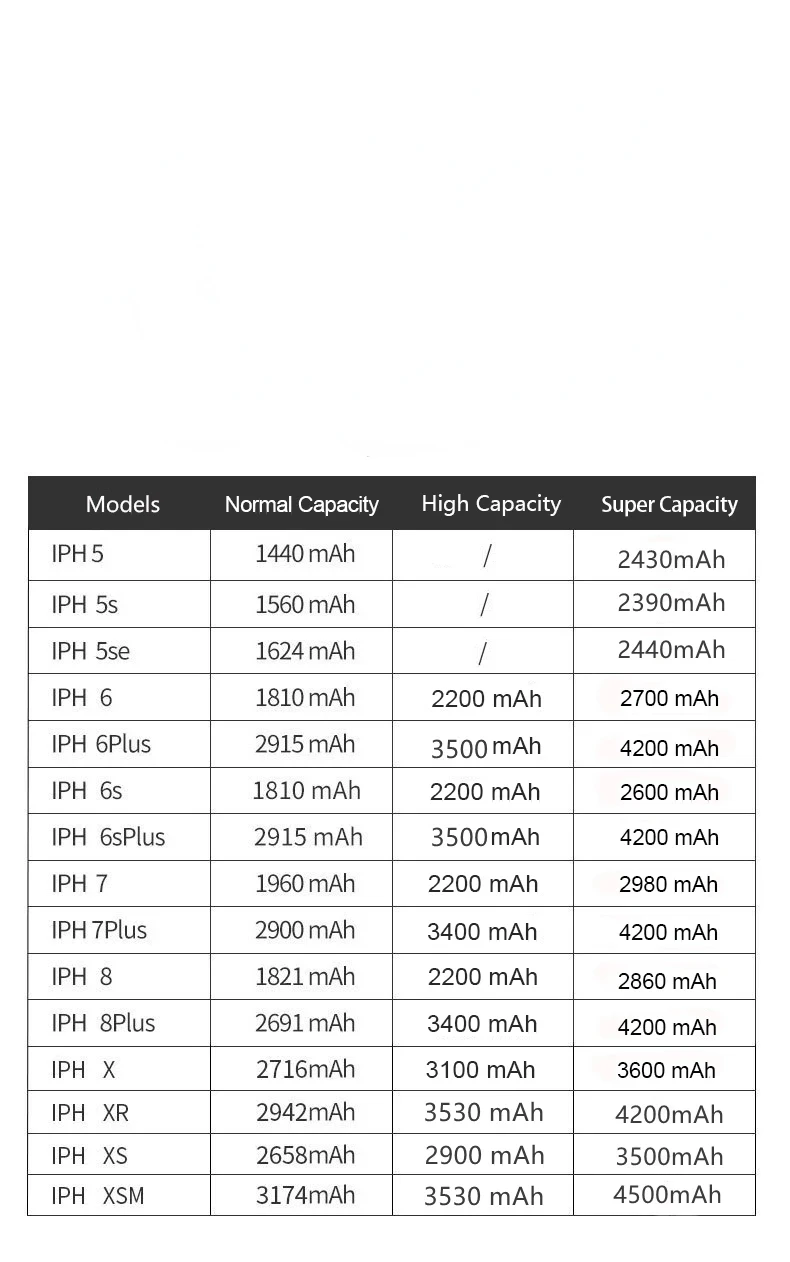 | Models | Normal Capacity | High Capacity | Super Capacity |
|---|---|---|---|
| IPH 5 | 1440 mAh | / | 2430mAh |
| IPH 5s | 1560 mAh | / | 2390mAh |
| IPH 5se | 1624 mAh | / | 2440mAh |
| IPH 6 | 1810 mAh | 2200 mAh | 2700 mAh |
| IPH 6Plus | 2915 mAh | 3500 mAh | 4200 mAh |
| IPH 6s | 1810 mAh | 2200 mAh | 2600 mAh |
| IPH 6sPlus | 2915 mAh | 3500mAh | 4200 mAh |
| IPH 7 | 1960 mAh | 2200 mAh | 2980 mAh |
| IPH 7Plus | 2900 mAh | 3400 mAh | 4200 mAh |
| IPH 8 | 1821 mAh | 2200 mAh | 2860 mAh |
| IPH 8Plus | 2691 mAh | 3400 mAh | 4200 mAh |
| IPH X | 2716mAh | 3100 mAh | 3600 mAh |
| IPH XR | 2942mAh | 3530 mAh | 4200mAh |
| IPH XS | 2658mAh | 2900 mAh | 3500mAh |
| IPH XSM | 3174mAh | 3530 mAh | 4500mAh |